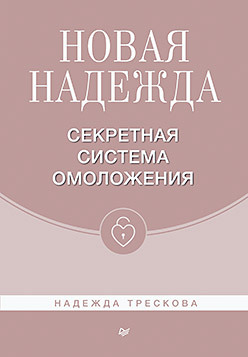 НОВАЯ НАДЕЖДА

СЕКРЕТНАЯ СИСТЕМА ОМОЛОЖЕНИЯ

НАДЕЖДА ТРЕСКОВА